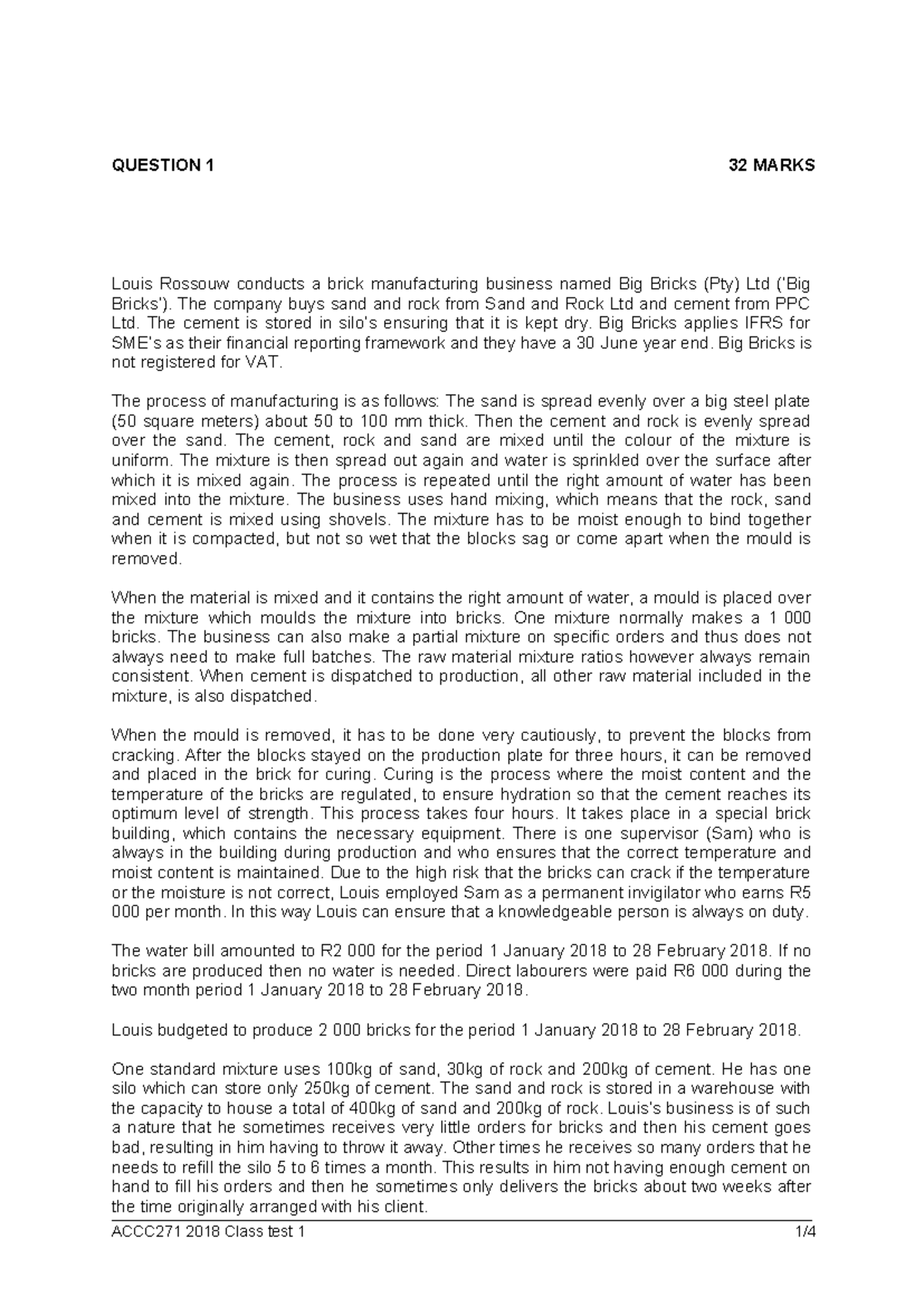 QUESTION 1 32 MARKS

Louis Rossouw conducts a brick manufacturing business named Big Bricks (Pty) Ltd ('Big Bricks'). The company buys sand and rock from Sand and Rock Ltd and cement from PPC Ltd. The cement is stored in silo's ensuring that it is kept dry. Big Bricks applies IFRS for SME's as their financial reporting framework and they have a 30 June year end. Big Bricks is not registered for VAT.

The process of manufacturing is as follows: The sand is spread evenly over a big steel plate (50 square meters) about 50 to 100 mm thick. Then the cement and rock is evenly spread over the sand. The cement, rock and sand are mixed until the colour of the mixture is uniform. The mixture is then spread out again and water is sprinkled over the surface after which it is mixed again. The process is repeated until the right amount of water has been mixed into the mixture. The business uses hand mixing, which means that the rock, sand and cement is mixed using shovels. The mixture has to be moist enough to bind together when it is compacted, but not so wet that the blocks sag or come apart when the mould is removed.

When the material is mixed and it contains the right amount of water, a mould is placed over the mixture which moulds the mixture into bricks. One mixture normally makes a 1 000 bricks. The business can also make a partial mixture on specific orders and thus does not always need to make full batches. The raw material mixture ratios however always remain consistent. When cement is dispatched to production, all other raw material included in the mixture, is also dispatched.

When the mould is removed, it has to be done very cautiously, to prevent the blocks from cracking. After the blocks stayed on the production plate for three hours, it can be removed and placed in the brick for curing. Curing is the process where the moist content and the temperature of the bricks are regulated, to ensure hydration so that the cement reaches its optimum level of strength. This process takes four hours. It takes place in a special brick building, which contains the necessary equipment. There is one supervisor (Sam) who is always in the building during production and who ensures that the correct temperature and moist content is maintained. Due to the high risk that the bricks can crack if the temperature or the moisture is not correct, Louis employed Sam as a permanent invigilator who earns R5 000 per month. In this way Louis can ensure that a knowledgeable person is always on duty.

The water bill amounted to R2 000 for the period 1 January 2018 to 28 February 2018. If no bricks are produced then no water is needed. Direct labourers were paid R6 000 during the two month period 1 January 2018 to 28 February 2018.

Louis budgeted to produce 2 000 bricks for the period 1 January 2018 to 28 February 2018.

One standard mixture uses 100kg of sand, 30kg of rock and 200kg of cement. He has one silo which can store only 250kg of cement. The sand and rock is stored in a warehouse with the capacity to house a total of 400kg of sand and 200kg of rock. Louis's business is of such a nature that he sometimes receives very little orders for bricks and then his cement goes bad, resulting in him having to throw it away. Other times he receives so many orders that he needs to refill the silo 5 to 6 times a month. This results in him not having enough cement on hand to fill his orders and then he sometimes only delivers the bricks about two weeks after the time originally arranged with his client.

ACCC271 2018 Class test 1 1/4